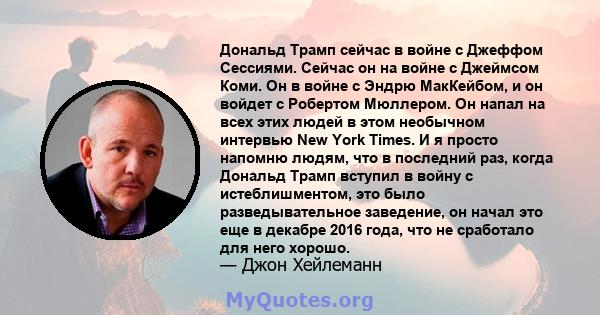 Дональд Трамп сейчас в войне с Джеффом Сессиями. Сейчас он на войне с Джеймсом Коми. Он в войне с Эндрю МакКейбом, и он войдет с Робертом Мюллером. Он напал на всех этих людей в этом необычном интервью New York Times. И я просто напомню людям, что в последний раз, когда Дональд Трамп вступил в войну с истеблишментом, это было разведывательное заведение, он начал это еще в декабре 2016 года, что не сработало для него хорошо.
— Джон Хейлеманн

MyQuotes.org